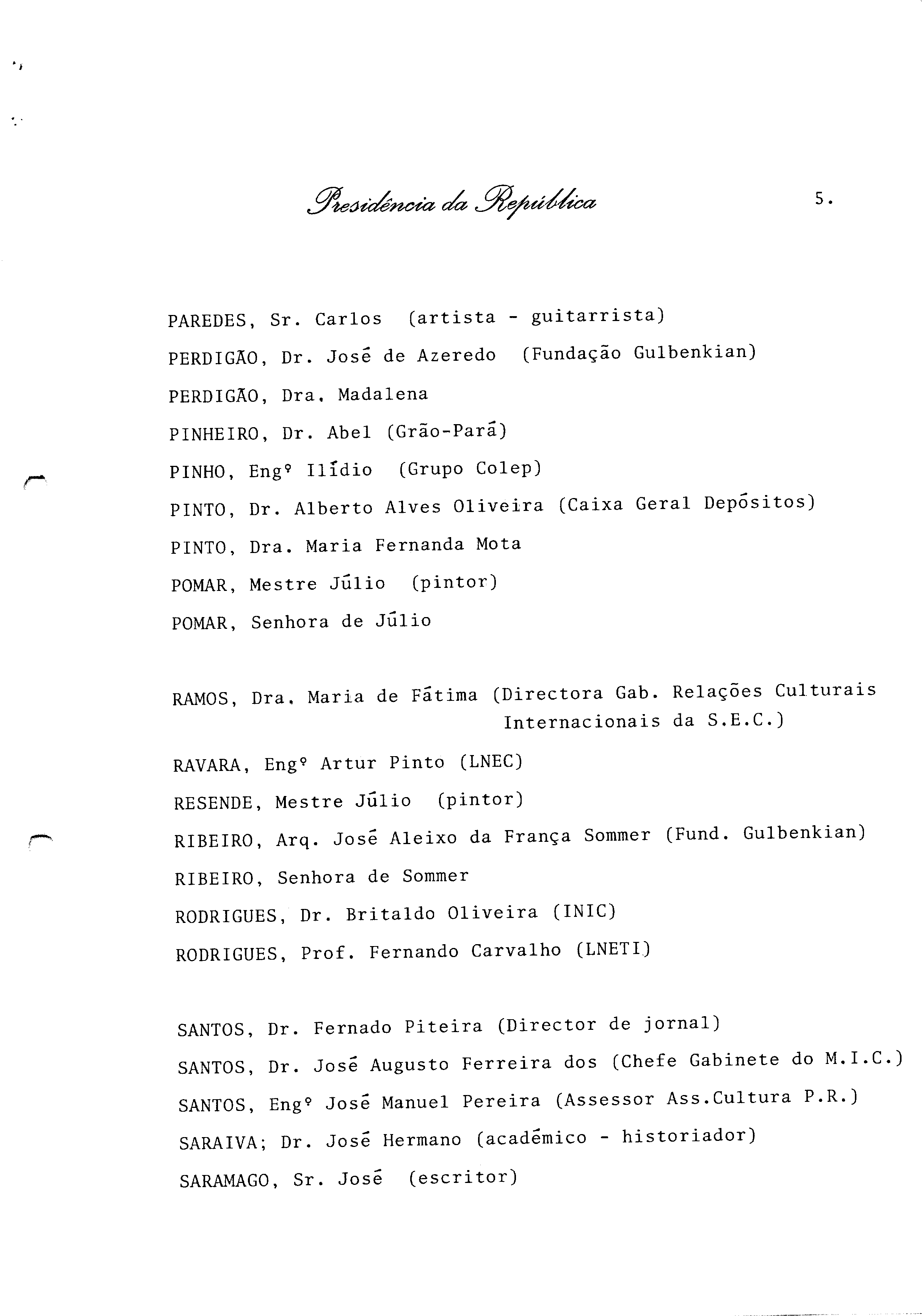 Presidência da República

5.

PAREDES, Sr. Carlos (artista - guitarrista)

PERDIGÃO, Dr. José de Azeredo (Fundação Gulbenkian)

PERDIGÃO, Dra. Madalena

PINHEIRO, Dr. Abel (Grão-Pará)

PINHO, Engº Ilídio (Grupo Colep)

PINTO, Dr. Alberto Alves Oliveira (Caixa Geral Depósitos)

PINTO, Dra. Maria Fernanda Mota

POMAR, Mestre Júlio (pintor)

POMAR, Senhora de Júlio

RAMOS, Dra. Maria de Fátima (Directora Gab. Relações Culturais Internacionais da S.E.C.)

RAVARA, Engº Artur Pinto (LNEC)

RESENDE, Mestre Júlio (pintor)

RIBEIRO, Arq. José Aleixo da França Sommer (Fund. Gulbenkian)

RIBEIRO, Senhora de Sommer

RODRIGUES, Dr. Britaldo Oliveira (INIC)

RODRIGUES, Prof. Fernando Carvalho (LNETI)

SANTOS, Dr. Fernado Piteira (Director de jornal)

SANTOS, Dr. José Augusto Ferreira dos (Chefe Gabinete do M.I.C.)

SANTOS, Engº José Manuel Pereira (Assessor Ass.Cultura P.R.)

SARAIVA; Dr. José Hermano (académico - historiador)

SARAMAGO, Sr. José (escritor)